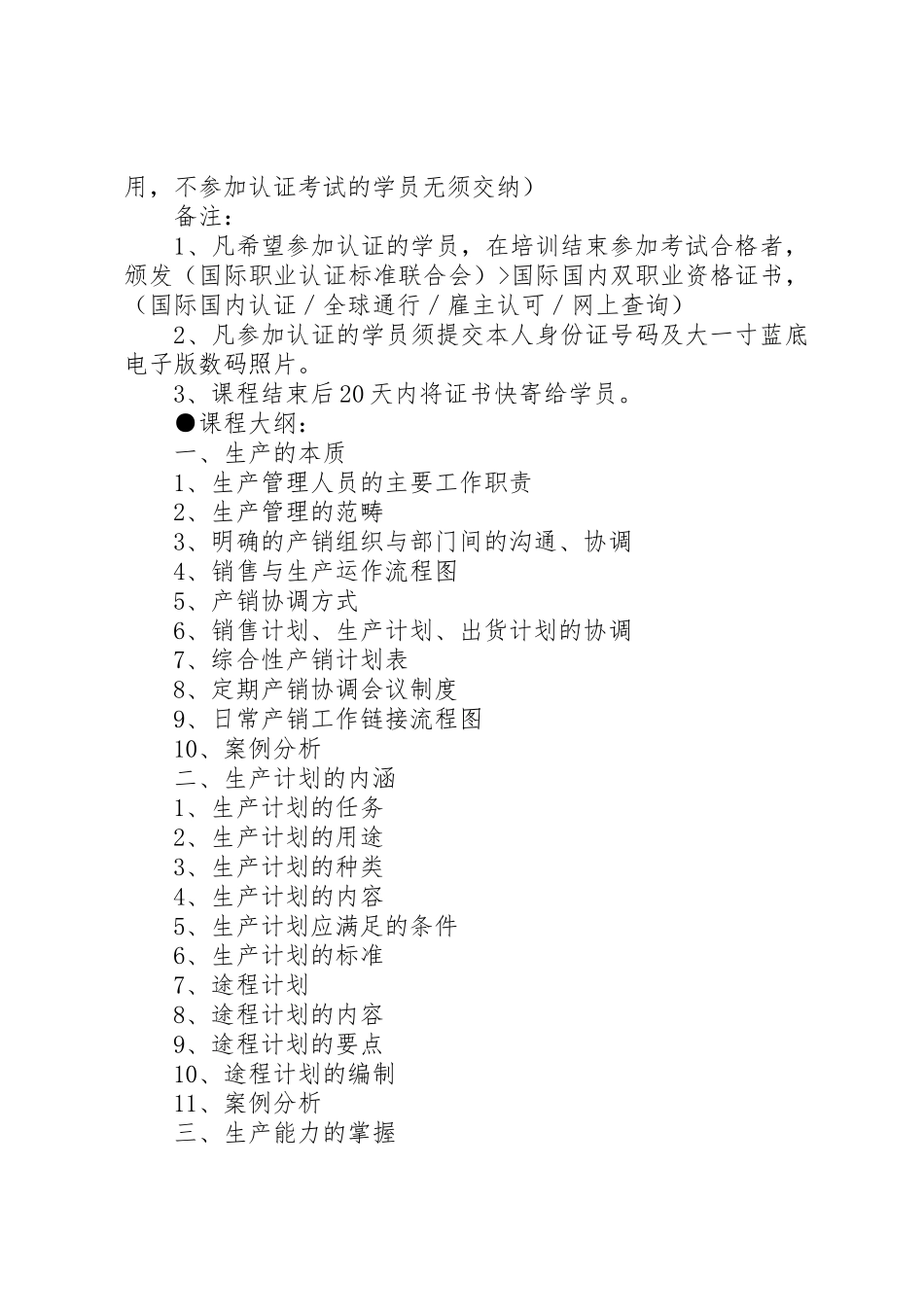 用，不参加认证考试的学员无须交纳）

备注：

1、凡希望参加认证的学员，在培训结束参加考试合格者，颁发（国际职业认证标准联合会）>国际国内双职业资格证书，（国际国内认证／全球通行／雇主认可／网上查询）

2、凡参加认证的学员须提交本人身份证号码及大一寸蓝底电子版数码照片。

3、课程结束后20天内将证书快寄给学员。

●课程大纲：

一、生产的本质

1、生产管理人员的主要工作职责

2、生产管理的范畴

3、明确的产销组织与部门间的沟通、协调

4、销售与生产运作流程图

5、产销协调方式

6、销售计划、生产计划、出货计划的协调

7、综合性产销计划表

8、定期产销协调会议制度

9、日常产销工作链接流程图

10、案例分析

二、生产计划的内涵

1、生产计划的任务

2、生产计划的用途

3、生产计划的种类

4、生产计划的内容

5、生产计划应满足的条件

6、生产计划的标准

7、途程计划

8、途程计划的内容

9、途程计划的要点

10、途程计划的编制

11、案例分析

三、生产能力的掌握